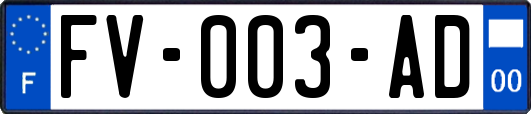 F

FV-003-AD

00